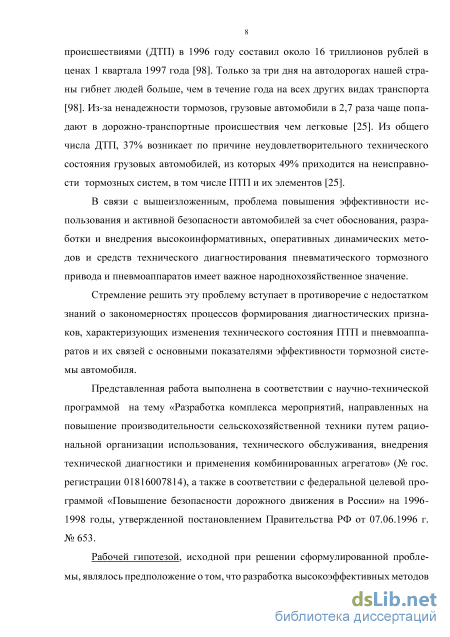 8

происшествиями (ДТП) в 1996 году составил около 16 триллионов рублей в ценах 1 квартала 1997 года [98]. Только за три дня на автодорогах нашей страны гибнет людей больше, чем в течение года на всех других видах транспорта [98]. Из-за ненадежности тормозов, грузовые автомобили в 2,7 раза чаще попадают в дорожно-транспортные происшествия чем легковые [25]. Из общего числа ДТП, 37% возникает по причине неудовлетворительного технического состояния грузовых автомобилей, из которых 49% приходится на неисправности тормозных систем, в том числе ПТП и их элементов [25].

В связи с вышеизложенным, проблема повышения эффективности использования и активной безопасности автомобилей за счет обоснования, разработки и внедрения высокоинформативных, оперативных динамических методов и средств технического диагностирования пневматического тормозного привода и пневмоаппаратов имеет важное народнохозяйственное значение.

Стремление решить эту проблему вступает в противоречие с недостатком знаний о закономерностях процессов формирования диагностических признаков, характеризующих изменения технического состояния ПТП и пневмоаппаратов и их связей с основными показателями эффективности тормозной системы автомобиля.

Представленная работа выполнена в соответствии с научно-технической программой на тему «Разработка комплекса мероприятий, направленных на повышение производительности сельскохозяйственной техники путем рациональной организации использования, технического обслуживания, внедрения технической диагностики и применения комбинированных агрегатов» (№ гос. регистрации 01816007814), а также в соответствии с федеральной целевой программой «Повышение безопасности дорожного движения в России» на 1996-1998 годы, утвержденной постановлением Правительства РФ от 07.06.1996 г. № 653.

Рабочей гипотезой, исходной при решении сформулированной проблемы, являлось предположение о том, что разработка высокоэффективных методов

dsLib.net
библиотека диссертаций